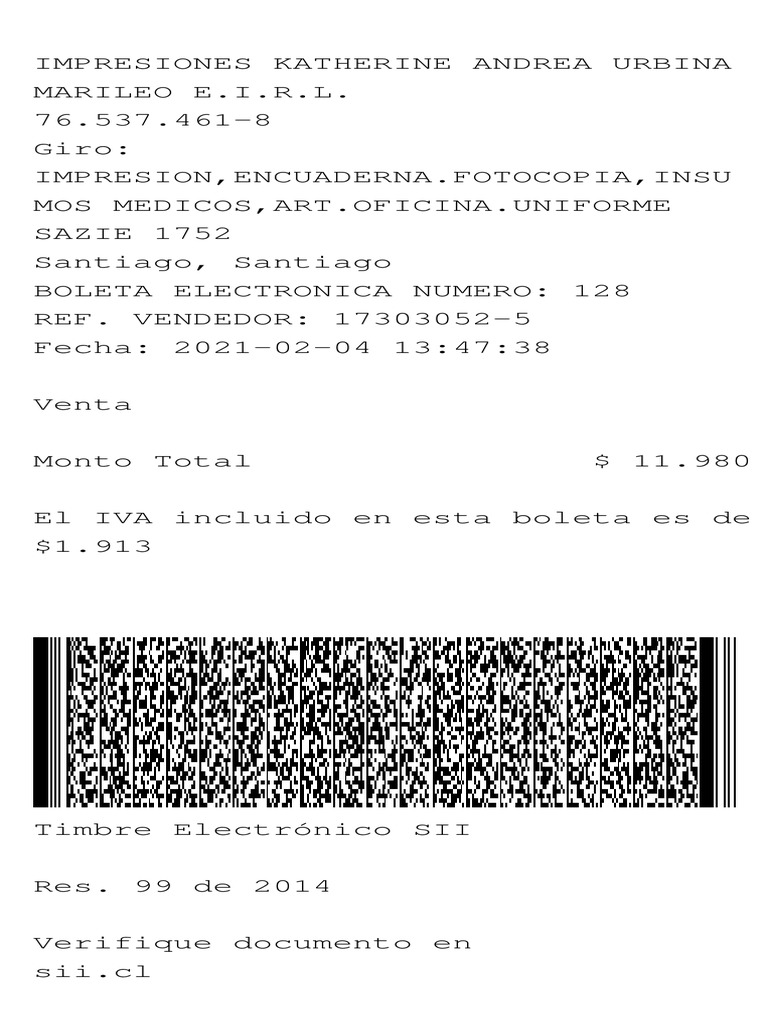 IMPRESIONES KATHERINE ANDREA URBINA MARILEO E.I.R.L.
76.537.461-8
Giro:
IMPRESION,ENCUADERNA.FOTOCOPIA,INSUMOS MEDICOS,ART.OFICINA.UNIFORME
SAZIE 1752
Santiago, Santiago
BOLETA ELECTRONICA NUMERO: 128
REF. VENDEDOR: 17303052-5
Fecha: 2021-02-04 13:47:38

Venta

Monto Total $ 11.980

El IVA incluido en esta boleta es de $1.913

Timbre Electrónico SII

Res. 99 de 2014

Verifique documento en sii.cl